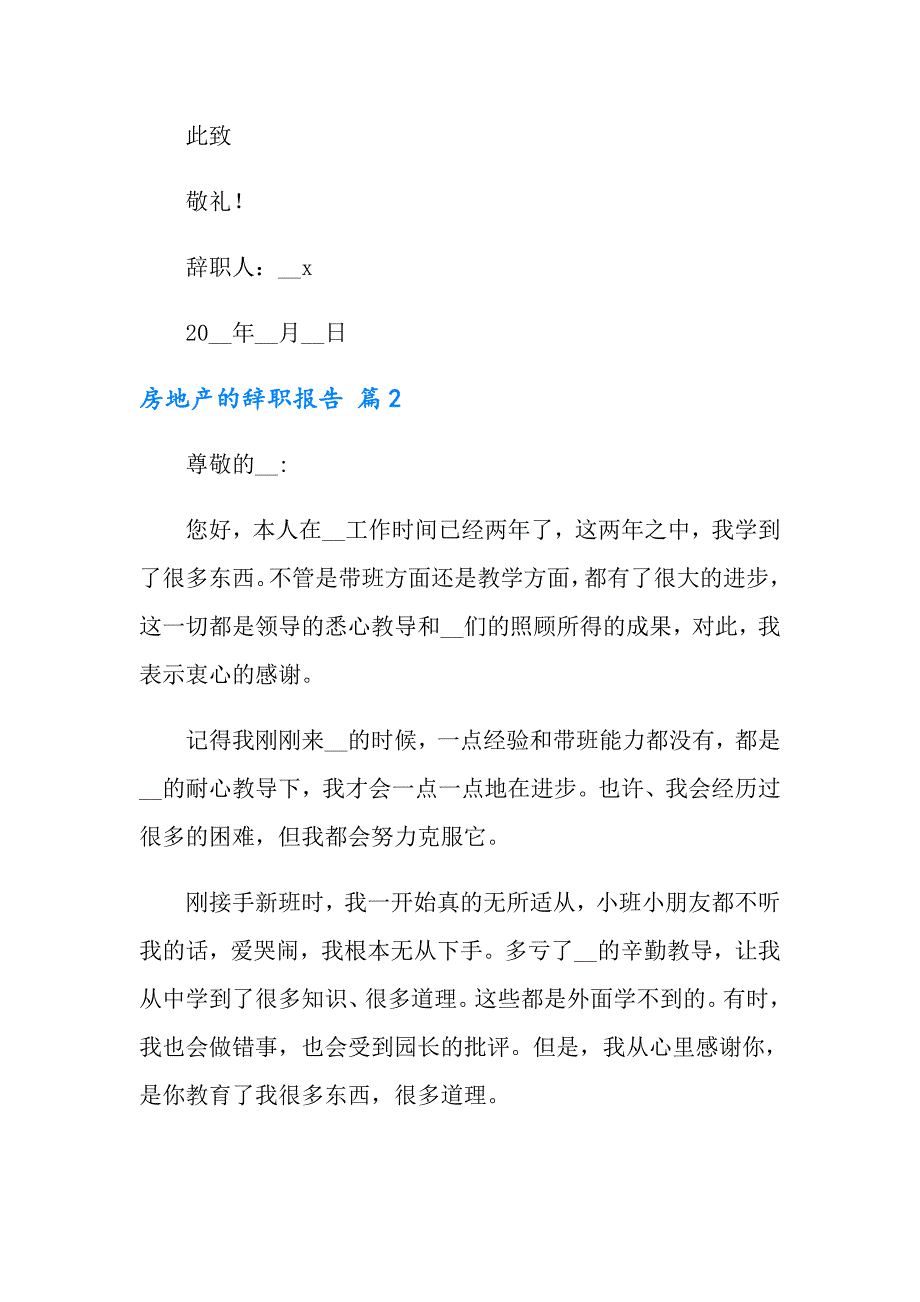 此致

敬礼！

辞职人：__x

20__年__月__日

房地产的辞职报告 篇2

尊敬的__:

您好，本人在__工作时间已经两年了，这两年之中，我学到了很多东西。不管是带班方面还是教学方面，都有了很大的进步，这一切都是领导的悉心教导和__们的照顾所得的成果，对此，我表示衷心的感谢。

记得我刚刚来__的时候，一点经验和带班能力都没有，都是__的耐心教导下，我才会一点一点地在进步。也许、我会经历过很多的困难，但我都会努力克服它。

刚接手新班时，我一开始真的无所适从，小班小朋友都不听我的话，爱哭闹，我根本无从下手。多亏了__的辛勤教导，让我从中学到了很多知识、很多道理。这些都是外面学不到的。有时，我也会做错事，也会受到园长的批评。但是，我从心里感谢你，是你教育了我很多东西，很多道理。